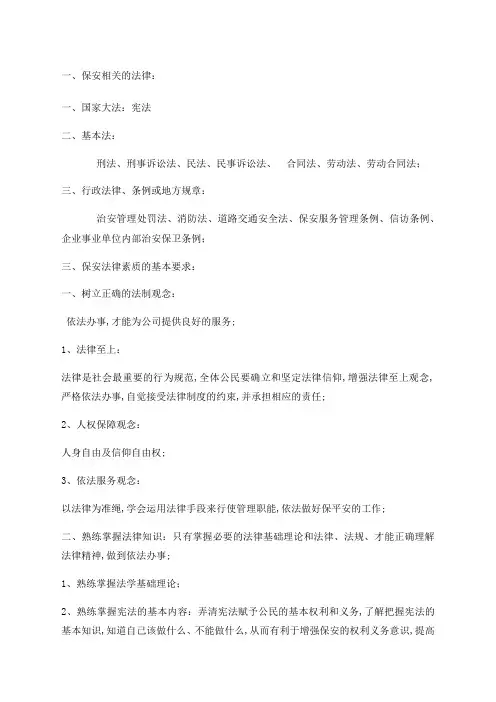 一、保安相关的法律：

一、国家大法：宪法

二、基本法：

刑法、刑事诉讼法、民法、民事诉讼法、　合同法、劳动法、劳动合同法；

三、行政法律、条例或地方规章：

治安管理处罚法、消防法、道路交通安全法、保安服务管理条例、信访条例、企业事业单位内部治安保卫条例；

三、保安法律素质的基本要求：

一、树立正确的法制观念：

依法办事，才能为公司提供良好的服务；

1、法律至上：

法律是社会最重要的行为规范，全体公民要确立和坚定法律信仰，增强法律至上观念，严格依法办事，自觉接受法律制度的约束，并承担相应的责任；

2、人权保障观念：

人身自由及信仰自由权；

3、依法服务观念：

以法律为准绳，学会运用法律手段来行使管理职能，依法做好保平安的工作；

二、熟练掌握法律知识：只有掌握必要的法律基础理论和法律、法规、才能正确理解法律精神，做到依法办事；

1、熟练掌握法学基础理论；

2、熟练掌握宪法的基本内容：弄清宪法赋予公民的基本权利和义务，了解把握宪法的基本知识，知道自己该做什么、不能做什么，从而有利于增强保安的权利义务意识，提高